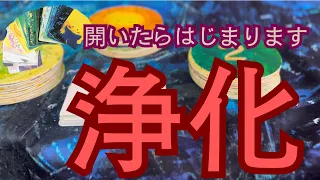 開いたらはじまります

浄化